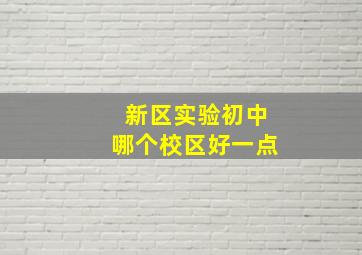 新区实验初中
哪个校区好一点